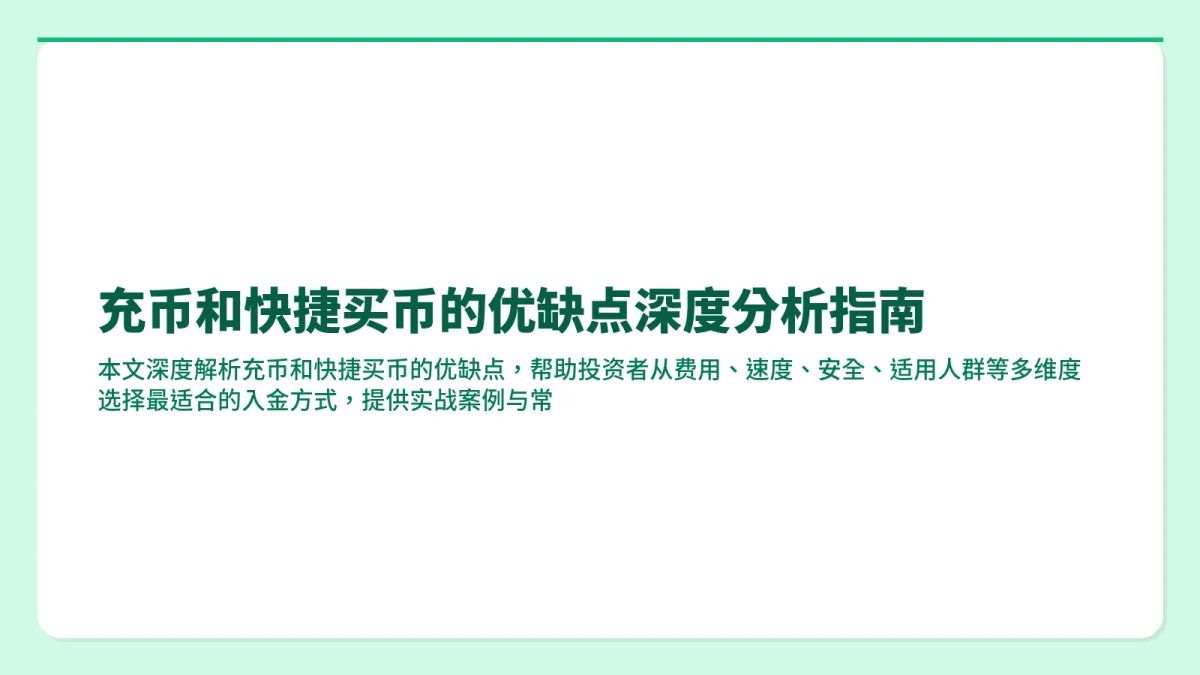 充币和快捷买币的优缺点深度分析指南

本文深度解析充币和快捷买币的优缺点，帮助投资者从费用、速度、安全、适用人群等多维度选择最适合的入金方式，提供实战案例与常